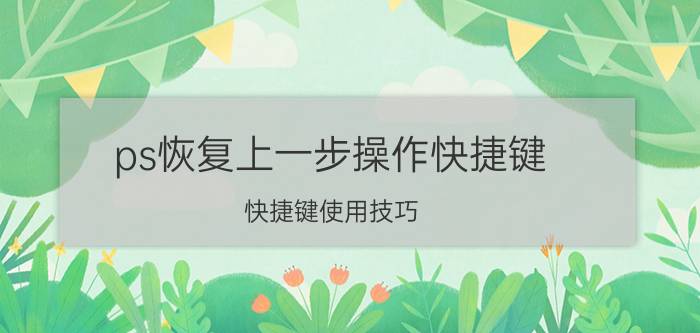 ps恢复上一步操作快捷键

快捷键使用技巧